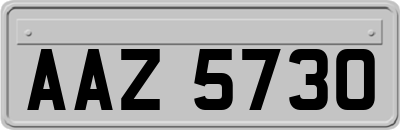 AAZ 5730